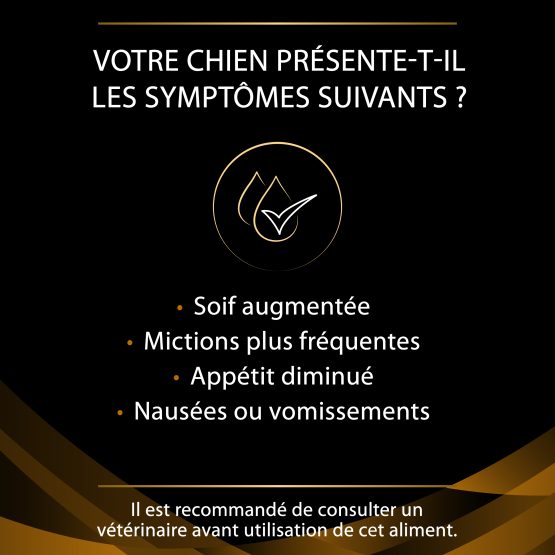 VOTRE CHIEN PRÉSENTE-T-IL LES SYMPTÔMES SUIVANTS ?

• Soif augmentée
• Mictions plus fréquentes
• Appétit diminué
• Nausées ou vomissements

Il est recommandé de consulter un vétérinaire avant utilisation de cet aliment.